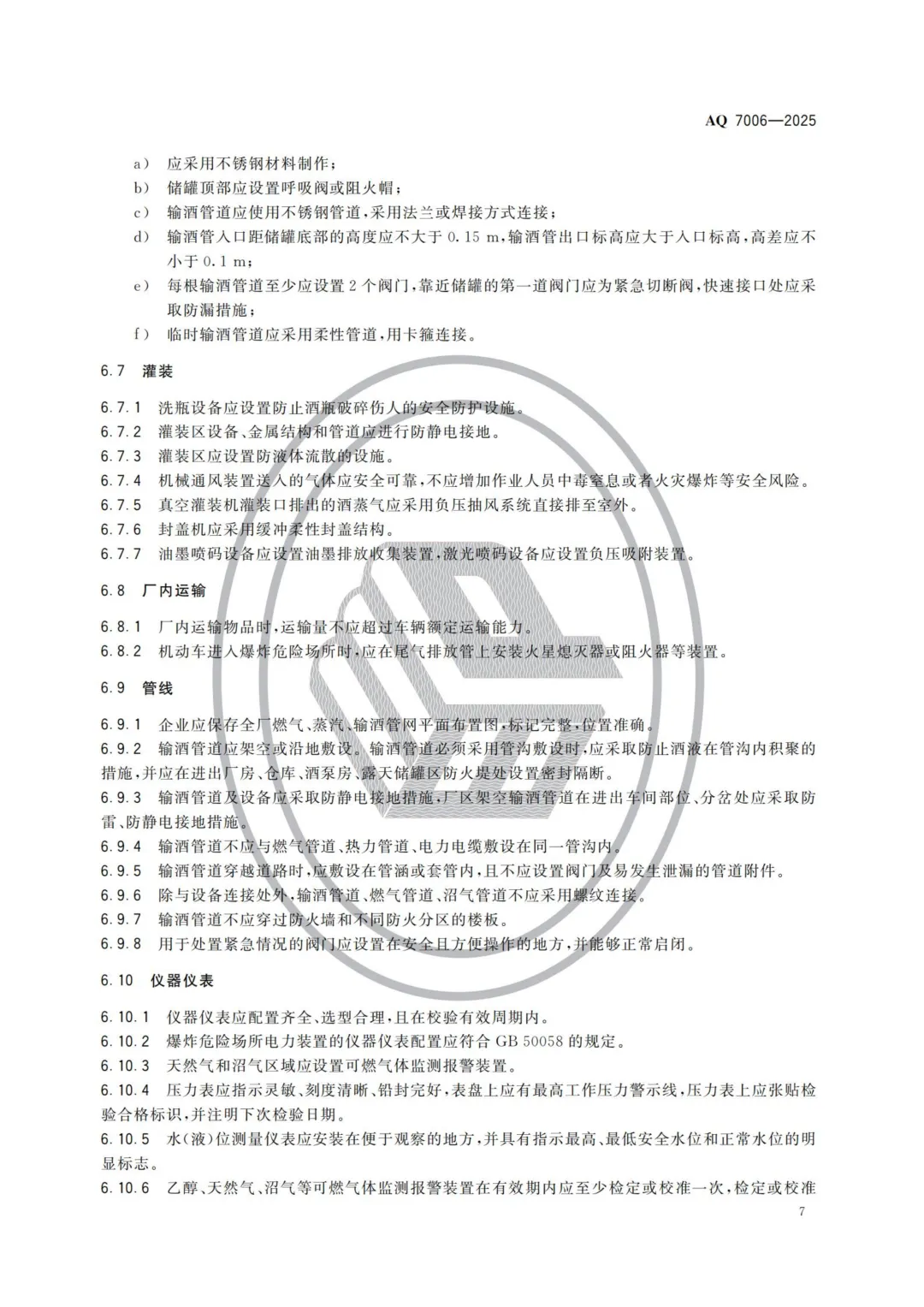 AQ 7006—2025

a） 应采用不锈钢材料制作；

b） 储罐顶部应设置呼吸阀或阻火帽；

c） 输酒管道应使用不锈钢管道，采用法兰或焊接方式连接；

d） 输酒管入口距储罐底部的高度应不大于 0.15 m，输酒管出口标高应大于入口标高，高差应不小于 0.1 m；

e） 每根输酒管道至少应设置 2 个阀门，靠近储罐的第一道阀门应为紧急切断阀，快速接口处应采取防漏措施；

f） 临时输酒管道应采用柔性管道，用卡箍连接。

6.7 灌装

6.7.1 洗瓶设备应设置防止酒瓶破碎伤人的安全防护设施。

6.7.2 灌装区设备、金属结构和管道应进行防静电接地。

6.7.3 灌装区应设置防液体流散的设施。

6.7.4 机械通风装置送入的气体应安全可靠，不应增加作业人员中毒窒息或者火灾爆炸等安全风险。

6.7.5 真空灌装机灌装口排出的酒蒸气应采用负压抽风系统直接排至室外。

6.7.6 封盖机应采用缓冲柔性封盖结构。

6.7.7 油墨喷码设备应设置油墨排放收集装置，激光喷码设备应设置负压吸附装置。

6.8 厂内运输

6.8.1 厂内运输物品时，运输量不应超过车辆额定运输能力。

6.8.2 机动车进入爆炸危险场所时，应在尾气排放管上安装火星熄灭器或阻火器等装置。

6.9 管线

6.9.1 企业应保存全厂燃气、蒸汽、输酒管网平面布置图，标记完整，位置准确。

6.9.2 输酒管道应架空或沿地敷设。输酒管道必须采用管沟敷设时，应采取防止酒液在管沟内积聚的措施，并应在进出厂房、仓库、酒泵房、露天储罐区防火堤处设置密封隔断。

6.9.3 输酒管道及设备应采取防静电接地措施，厂区架空输酒管道在进出车间部位、分岔处应采取防雷、防静电接地措施。

6.9.4 输酒管道不应与燃气管道、热力管道、电力电缆敷设在同一管沟内。

6.9.5 输酒管道穿越道路时，应敷设在管涵或套管内，且不应设置阀门及易发生泄漏的管道附件。

6.9.6 除与设备连接处外，输酒管道、燃气管道、沼气管道不应采用螺纹连接。

6.9.7 输酒管道不应穿过防火墙和不同防火分区的楼板。

6.9.8 用于处置紧急情况的阀门应设置在安全且方便操作的地方，并能够正常启闭。

6.10 仪器仪表

6.10.1 仪器仪表应配置齐全、选型合理，且在校验有效周期内。

6.10.2 爆炸危险场所电力装置的仪器仪表配置应符合 GB 50058 的规定。

6.10.3 天然气和沼气区域应设置可燃气体监测报警装置。

6.10.4 压力表应指示灵敏、刻度清晰、铅封完好，表盘上应有最高工作压力警示线，压力表上应张贴检验合格标识，并注明下次检验日期。

6.10.5 水（液）位测量仪表应安装在便于观察的地方，并具有指示最高、最低安全水位和正常水位的明显标志。

6.10.6 乙醇、天然气、沼气等可燃气体监测报警装置在有效期内应至少检定或校准一次，检定或校准

7